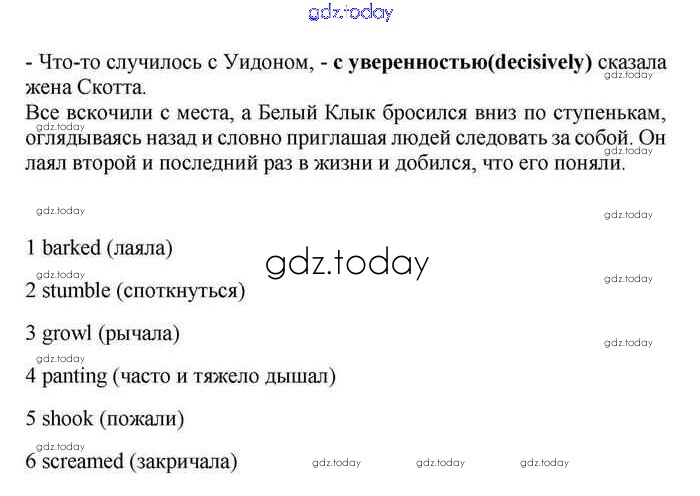 - Что-то случилось с Уидоном, - с уверенностью(decisively) сказала жена Скотта.
Все вскочили с места, а Белый Клык бросился вниз по ступенькам, оглядываясь назад и словно приглашая людей следовать за собой. Он лаял второй и последний раз в жизни и добился, что его поняли.

1 barked (лаяла)

2 stumble (споткнуться)

3 growl (рычала)

4 panting (часто и тяжело дышал)

5 shook (пожали)

6 screamed (закричала)

gdz.today